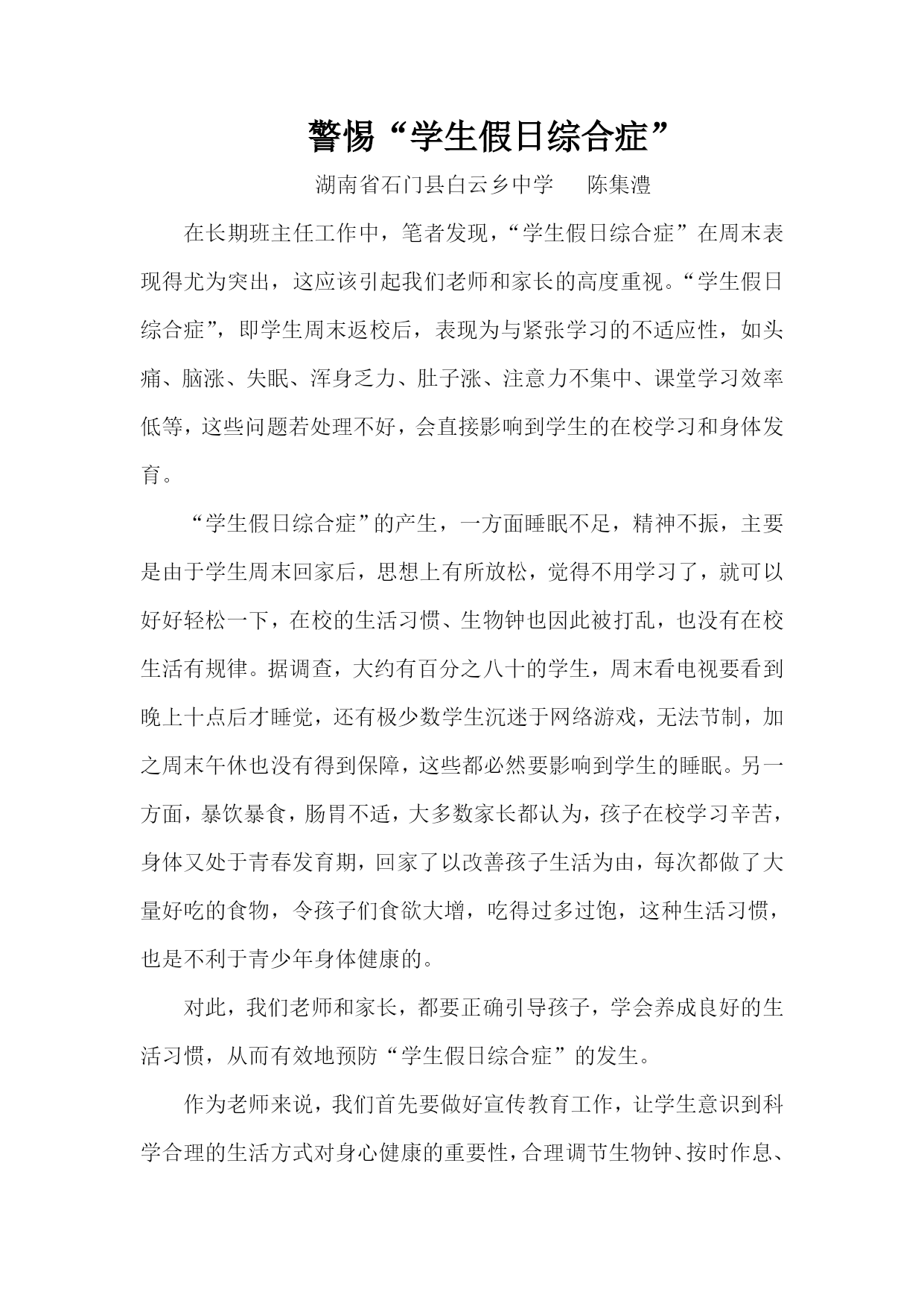 警惕“学生假日综合症”

湖南省石门县白云乡中学　　陈集澧

在长期班主任工作中，笔者发现，“学生假日综合症”在周末表现得尤为突出，这应该引起我们老师和家长的高度重视。“学生假日综合症”，即学生周末返校后，表现为与紧张学习的不适应性，如头痛、脑涨、失眠、浑身乏力、肚子涨、注意力不集中、课堂学习效率低等，这些问题若处理不好，会直接影响到学生的在校学习和身体发育。

“学生假日综合症”的产生，一方面睡眠不足，精神不振，主要是由于学生周末回家后，思想上有所放松，觉得不用学习了，就可以好好轻松一下，在校的生活习惯、生物钟也因此被打乱，也没有在校生活有规律。据调查，大约有百分之八十的学生，周末看电视要看到晚上十点后才睡觉，还有极少数学生沉迷于网络游戏，无法节制，加之周末午休也没有得到保障，这些都必然要影响到学生的睡眠。另一方面，暴饮暴食，肠胃不适，大多数家长都认为，孩子在校学习辛苦，身体又处于青春发育期，回家了以改善孩子生活为由，每次都做了大量好吃的食物，令孩子们食欲大增，吃得过多过饱，这种生活习惯，也是不利于青少年身体健康的。

对此，我们老师和家长，都要正确引导孩子，学会养成良好的生活习惯，从而有效地预防“学生假日综合症”的发生。

作为老师来说，我们首先要做好宣传教育工作，让学生意识到科学合理的生活方式对身心健康的重要性，合理调节生物钟、按时作息、